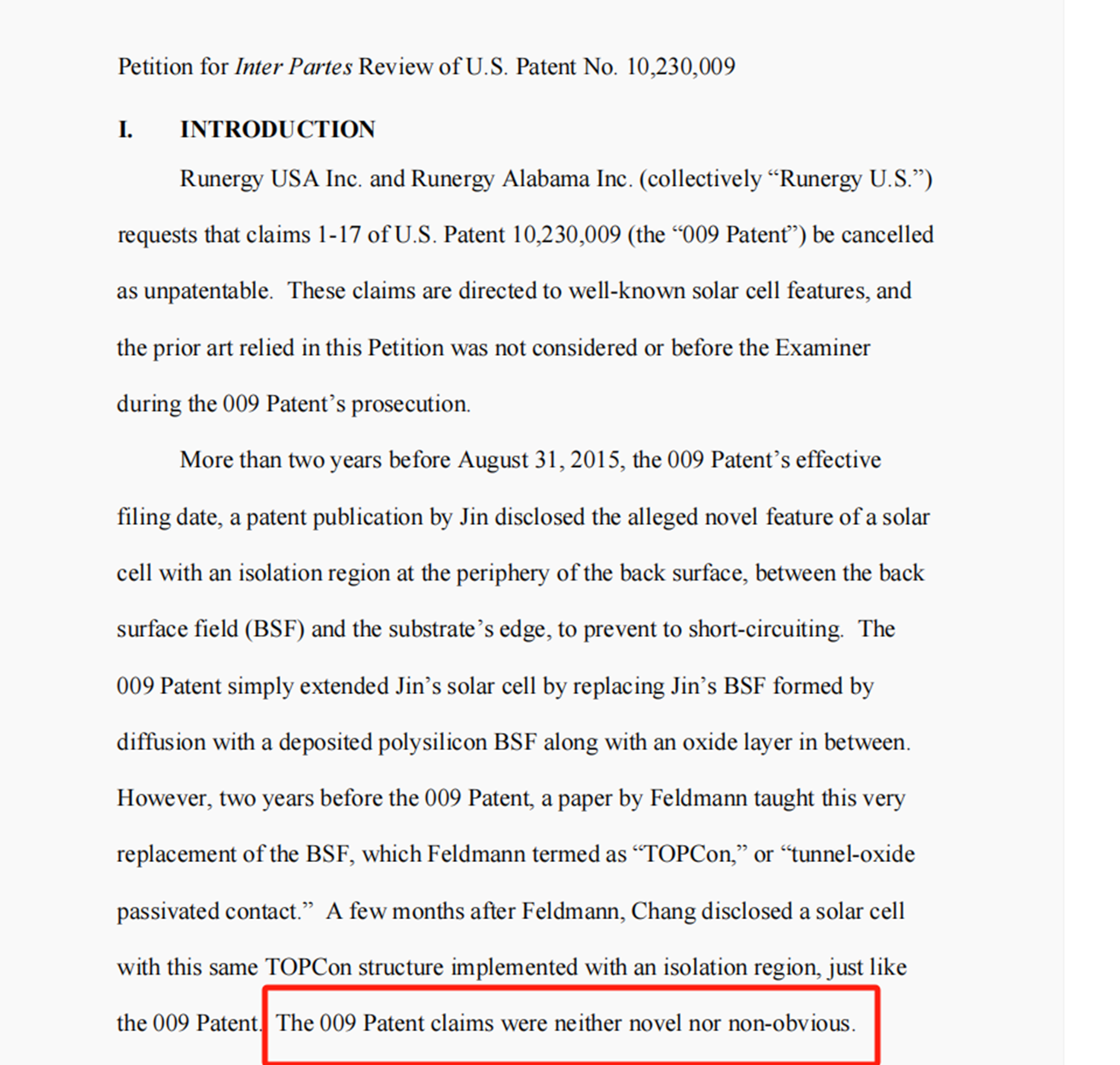 Petition for Inter Partes Review of U.S. Patent No. 10,230,009

I. INTRODUCTION

Runergy USA Inc. and Runergy Alabama Inc. (collectively “Runergy U.S.”) requests that claims 1-17 of U.S. Patent 10,230,009 (the “009 Patent”) be cancelled as unpatentable. These claims are directed to well-known solar cell features, and the prior art relied in this Petition was not considered or before the Examiner during the 009 Patent’s prosecution.

More than two years before August 31, 2015, the 009 Patent’s effective filing date, a patent publication by Jin disclosed the alleged novel feature of a solar cell with an isolation region at the periphery of the back surface, between the back surface field (BSF) and the substrate’s edge, to prevent to short-circuiting. The 009 Patent simply extended Jin’s solar cell by replacing Jin’s BSF formed by diffusion with a deposited polysilicon BSF along with an oxide layer in between. However, two years before the 009 Patent, a paper by Feldmann taught this very replacement of the BSF, which Feldmann termed as “TOPCon,” or “tunnel-oxide passivated contact.” A few months after Feldmann, Chang disclosed a solar cell with this same TOPCon structure implemented with an isolation region, just like the 009 Patent. The 009 Patent claims were neither novel nor non-obvious.